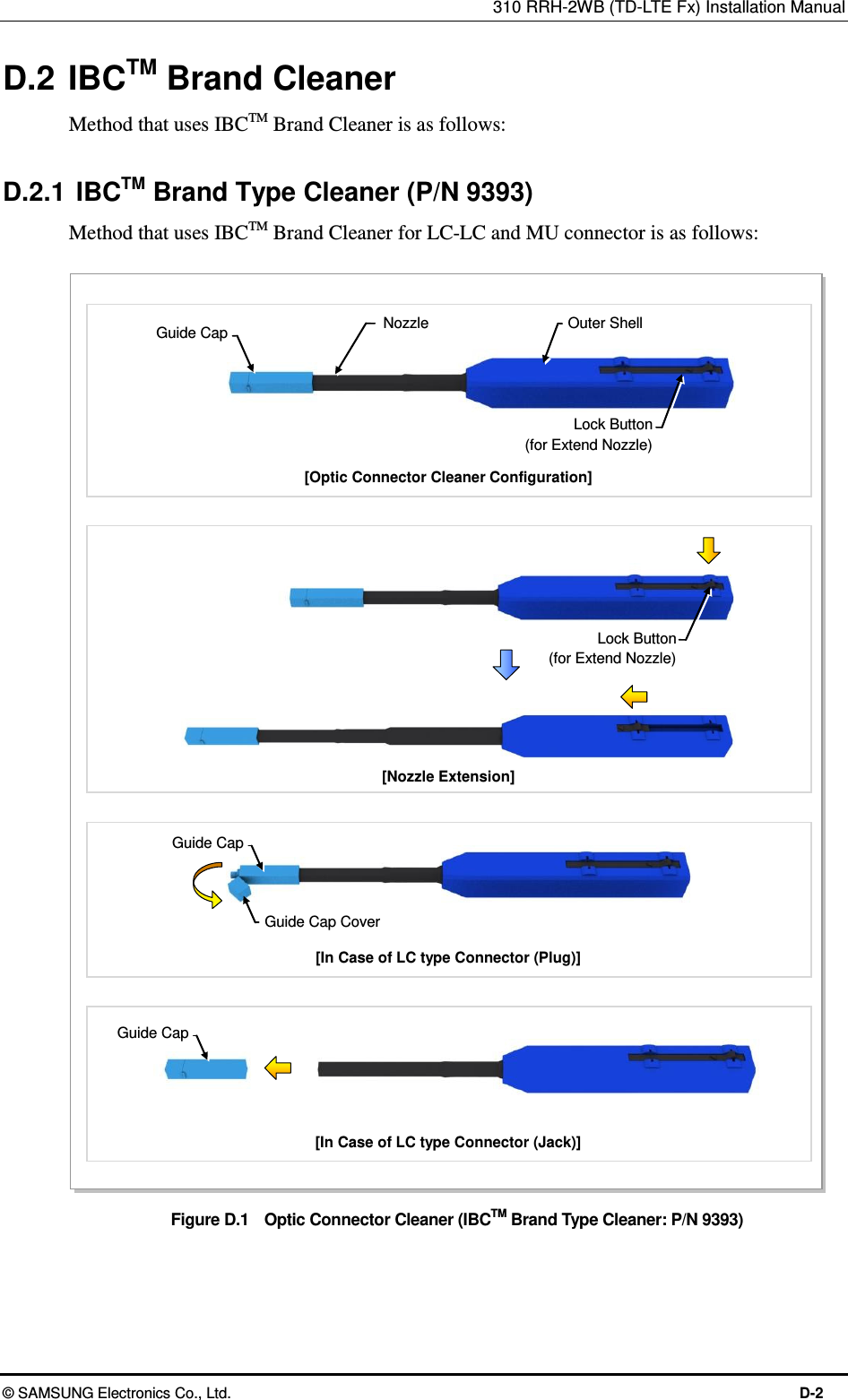 310 RRH-2WB (TD-LTE Fx) Installation Manual

D.2 IBC$^{TM}$ Brand Cleaner

Method that uses IBC$^{TM}$ Brand Cleaner is as follows:

D.2.1 IBC$^{TM}$ Brand Type Cleaner (P/N 9393)

Method that uses IBC$^{TM}$ Brand Cleaner for LC-LC and MU connector is as follows:

Guide Cap

Nozzle

Outer Shell

Lock Button
(for Extend Nozzle)

[Optic Connector Cleaner Configuration]

Lock Button
(for Extend Nozzle)

[Nozzle Extension]

Guide Cap

Guide Cap Cover

[In Case of LC type Connector (Plug)]

Guide Cap

[In Case of LC type Connector (Jack)]

Figure D.1 Optic Connector Cleaner (IBC$^{TM}$ Brand Type Cleaner: P/N 9393)

© SAMSUNG Electronics Co., Ltd.

D-2